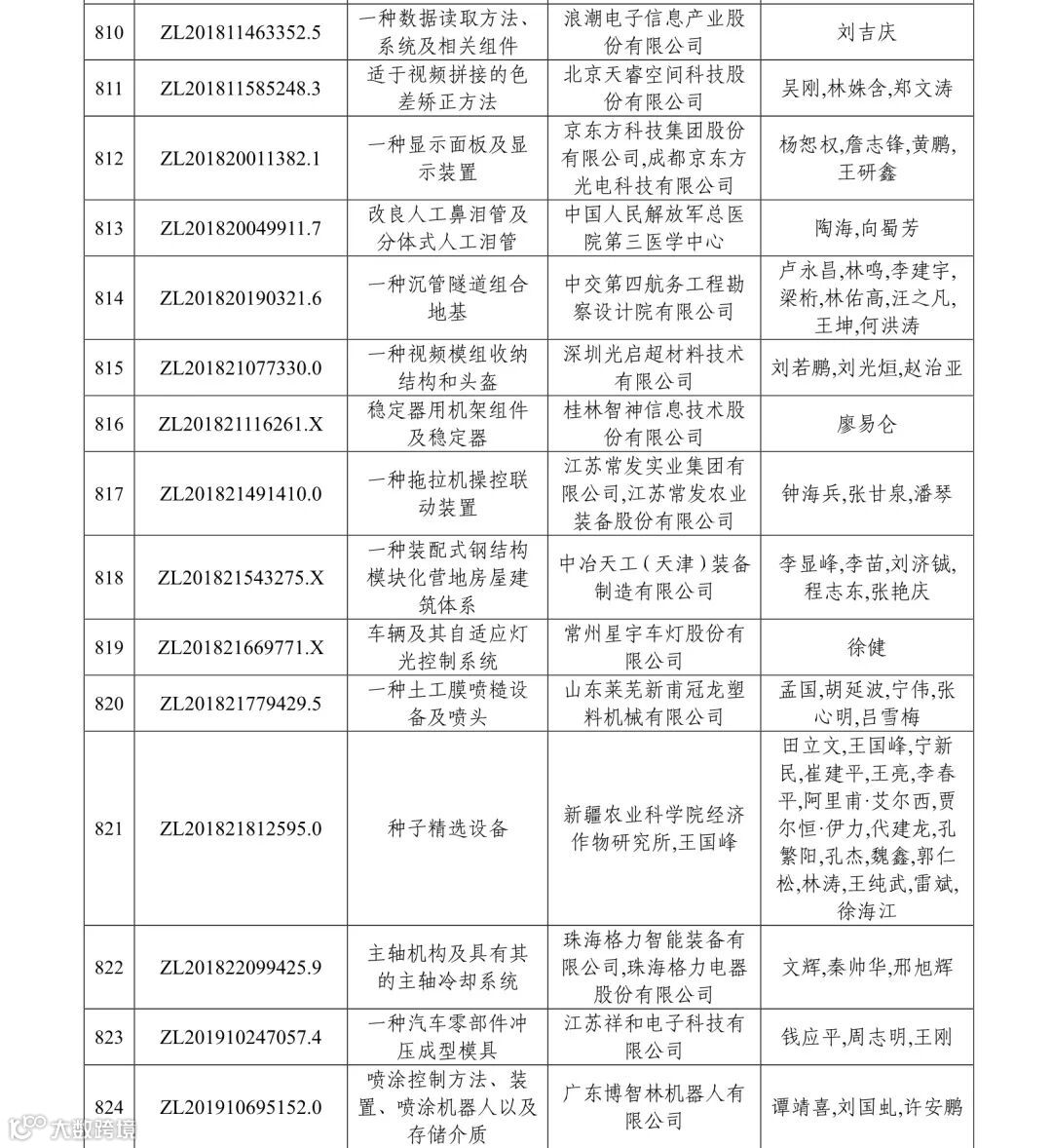 | 810 | ZL201811463352.5 | 一种数据读取方法、系统及相关组件 | 浪潮电子信息产业股份有限公司 | 刘吉庆 |
|---|---|---|---|---|
| 811 | ZL201811585248.3 | 适于视频拼接的色差矫正方法 | 北京天睿空间科技股份有限公司 | 吴刚,林姝含,郑文涛 |
| 812 | ZL201820011382.1 | 一种显示面板及显示装置 | 京东方科技集团股份有限公司,成都京东方光电科技有限公司 | 杨恕权,詹志锋,黄鹏,王研鑫 |
| 813 | ZL201820049911.7 | 改良人工鼻泪管及分体式人工泪管 | 中国人民解放军总医院第三医学中心 | 陶海,向蜀芳 |
| 814 | ZL201820190321.6 | 一种沉管隧道组合地基 | 中交第四航务工程勘察设计院有限公司 | 卢永昌,林鸣,李建宇,梁桁,林佑高,汪之凡,王坤,何洪涛 |
| 815 | ZL201821077330.0 | 一种视频模组收纳结构和头盔 | 深圳光启超材料技术有限公司 | 刘若鹏,刘光烜,赵治亚 |
| 816 | ZL201821116261.X | 稳定器用机架组件及稳定器 | 桂林智神信息技术股份有限公司 | 廖易仑 |
| 817 | ZL201821491410.0 | 一种拖拉机操控联动装置 | 江苏常发实业集团有限公司,江苏常发农业装备股份有限公司 | 钟海兵,张甘泉,潘琴 |
| 818 | ZL201821543275.X | 一种装配式钢结构模块化营地房屋建筑体系 | 中冶天工(天津)装备制造有限公司 | 李显峰,李苗,刘济铖,程志东,张艳庆 |
| 819 | ZL201821669771.X | 车辆及其自适应灯光控制系统 | 常州星宇车灯股份有限公司 | 徐健 |
| 820 | ZL201821779429.5 | 一种土工膜喷糙设备及喷头 | 山东莱芜新甫冠龙塑料机械有限公司 | 孟国,胡延波,宁伟,张心明,吕雪梅 |
| 821 | ZL201821812595.0 | 种子精选设备 | 新疆农业科学院经济作物研究所,王国峰 | 田立文,王国峰,宁新民,崔建平,王亮,李春平,阿里甫·艾尔西,贾尔恒·伊力,代建龙,孔繁阳,孔杰,魏鑫,郭仁松,林涛,王纯武,雷斌,徐海江 |
| 822 | ZL201822099425.9 | 主轴机构及具有其的主轴冷却系统 | 珠海格力智能装备有限公司,珠海格力电器股份有限公司 | 文辉,秦帅华,邢旭辉 |
| 823 | ZL201910247057.4 | 一种汽车零部件冲压成型模具 | 江苏祥和电子科技有限公司 | 钱应平,周志明,王刚 |
| 824 | ZL201910695152.0 | 喷涂控制方法、装置、喷涂机器人以及存储介质 | 广东博智林机器人有限公司 | 谭靖喜,刘国虬,许安鹏 |

大数跨境